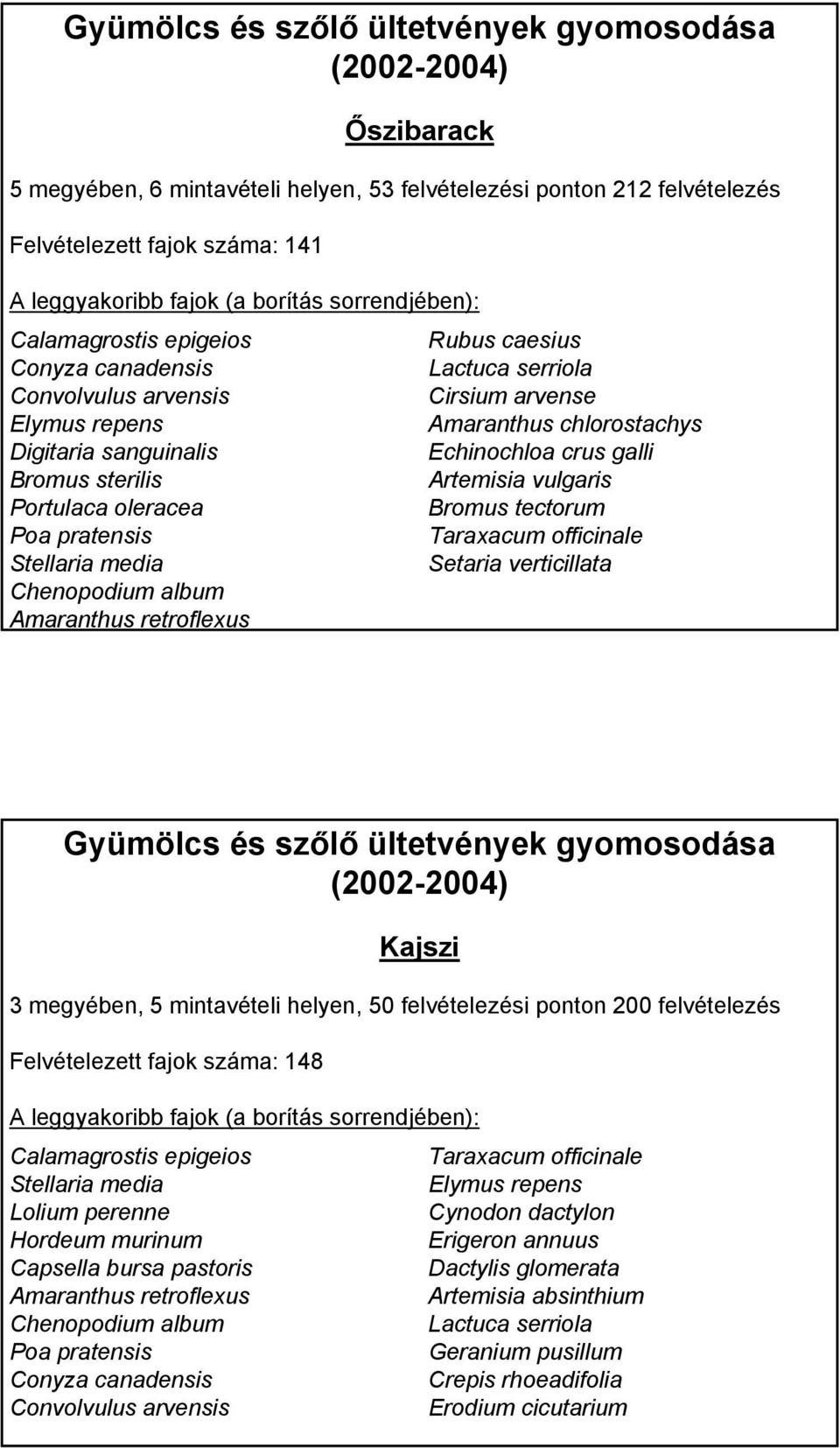 Gyümölcs és szőlő ültetvények gyomosodása (2002-2004)

Őszibarack

5 megyében, 6 mintavételi helyen, 53 felvételezési ponton 212 felvételezés

Felvételezett fajok száma: 141

A leggyakoribb fajok (a borítás sorrendjében):

Calamagrostis epigeios
Conyza canadensis
Convolvulus arvensis
Elymus repens
Digitaria sanguinalis
Bromus sterilis
Portulaca oleracea
Poa pratensis
Stellaria media
Chenopodium album
Amaranthus retroflexus

Rubus caesius
Lactuca serriola
Cirsium arvense
Amaranthus chlorostachys
Echinochloa crus galli
Artemisia vulgaris
Bromus tectorum
Taraxacum officinale
Setaria verticillata

Gyümölcs és szőlő ültetvények gyomosodása (2002-2004)

Kajszi

3 megyében, 5 mintavételi helyen, 50 felvételezési ponton 200 felvételezés

Felvételezett fajok száma: 148

A leggyakoribb fajok (a borítás sorrendjében):

Calamagrostis epigeios
Stellaria media
Lolium perenne
Hordeum murinum
Capsella bursa pastoris
Amaranthus retroflexus
Chenopodium album
Poa pratensis
Conyza canadensis
Convolvulus arvensis

Taraxacum officinale
Elymus repens
Cynodon dactylon
Erigeron annuus
Dactylis glomerata
Artemisia absinthium
Lactuca serriola
Geranium pusillum
Crepis rhoeadifolia
Erodium cicutarium